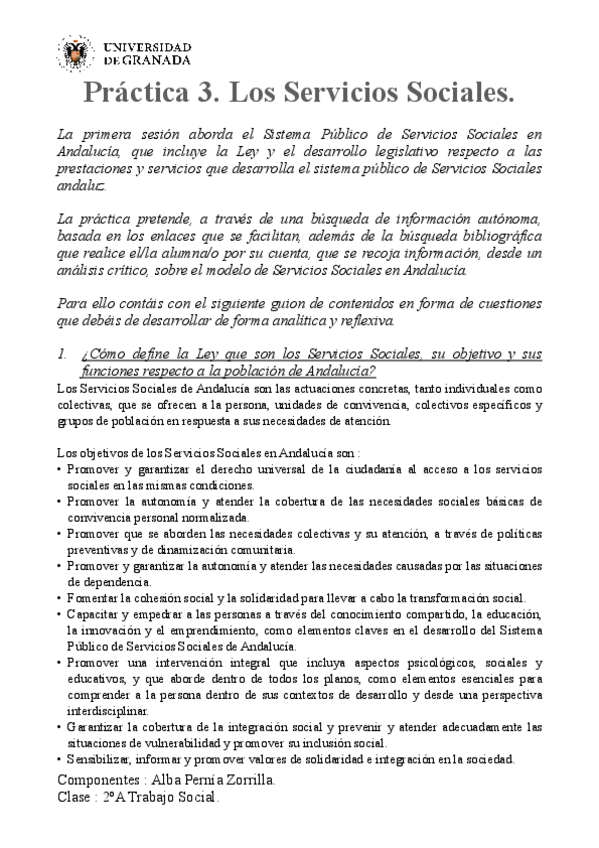 UNIVERSIDAD DE GRANADA

Práctica 3. Los Servicios Sociales.

La primera sesión aborda el Sistema Público de Servicios Sociales en Andalucía, que incluye la Ley y el desarrollo legislativo respecto a las prestaciones y servicios que desarrolla el sistema público de Servicios Sociales andaluz.

La práctica pretende, a través de una búsqueda de información autónoma, basada en los enlaces que se facilitan, además de la búsqueda bibliográfica que realice el/la alumna/o por su cuenta, que se recoja información, desde un análisis crítico, sobre el modelo de Servicios Sociales en Andalucía.

Para ello contáis con el siguiente guion de contenidos en forma de cuestiones que debéis de desarrollar de forma analítica y reflexiva.

1. ¿Cómo define la Ley que son los Servicios Sociales, su objetivo y sus funciones respecto a la población de Andalucía?

Los Servicios Sociales de Andalucía son las actuaciones concretas, tanto individuales como colectivas, que se ofrecen a la persona, unidades de convivencia, colectivos específicos y grupos de población en respuesta a sus necesidades de atención.

Los objetivos de los Servicios Sociales en Andalucía son :
• Promover y garantizar el derecho universal de la ciudadanía al acceso a los servicios sociales en las mismas condiciones.
• Promover la autonomía y atender la cobertura de las necesidades sociales básicas de convivencia personal normalizada.
• Promover que se aborden las necesidades colectivas y su atención, a través de políticas preventivas y de dinamización comunitaria.
• Promover y garantizar la autonomía y atender las necesidades causadas por las situaciones de dependencia.
• Fomentar la cohesión social y la solidaridad para llevar a cabo la transformación social.
• Capacitar y empedrar a las personas a través del conocimiento compartido, la educación, la innovación y el emprendimiento, como elementos claves en el desarrollo del Sistema Público de Servicios Sociales de Andalucía.
• Promover una intervención integral que incluya aspectos psicológicos, sociales y educativos, y que aborde dentro de todos los planos, como elementos esenciales para comprender a la persona dentro de sus contextos de desarrollo y desde una perspectiva interdisciplinar.
• Garantizar la cobertura de la integración social y prevenir y atender adecuadamente las situaciones de vulnerabilidad y promover su inclusión social.
• Sensibilizar, informar y promover valores de solidaridad e integración en la sociedad.

Componentes : Alba Pernía Zorrilla.
Clase : 2ºA Trabajo Social.